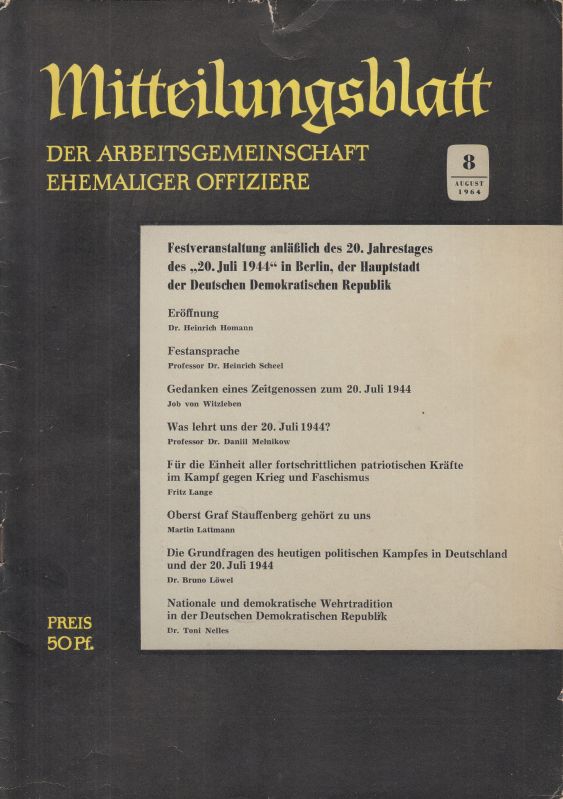 Mitteilungsblatt

DER ARBEITSGEMEINSCHAFT EHEMALIGER OFFIZIERE

8
AUGUST
1964

Festveranstaltung anläßlich des 20. Jahrestages des „20. Juli 1944“ in Berlin, der Hauptstadt der Deutschen Demokratischen Republik

Eröffnung
Dr. Heinrich Homann

Festansprache
Professor Dr. Heinrich Scheel

Gedanken eines Zeitgenossen zum 20. Juli 1944
Job von Witzleben

Was lehrt uns der 20. Juli 1944?
Professor Dr. Daniil Melnikow

Für die Einheit aller fortschrittlichen patriotischen Kräfte im Kampf gegen Krieg und Faschismus
Fritz Lange

Oberst Graf Stauffenberg gehört zu uns
Martin Lattmann

Die Grundfragen des heutigen politischen Kampfes in Deutschland und der 20. Juli 1944
Dr. Bruno Löwel

Nationale und demokratische Wehrtradition in der Deutschen Demokratischen Republik
Dr. Toni Nelles

PREIS
50 Pf.